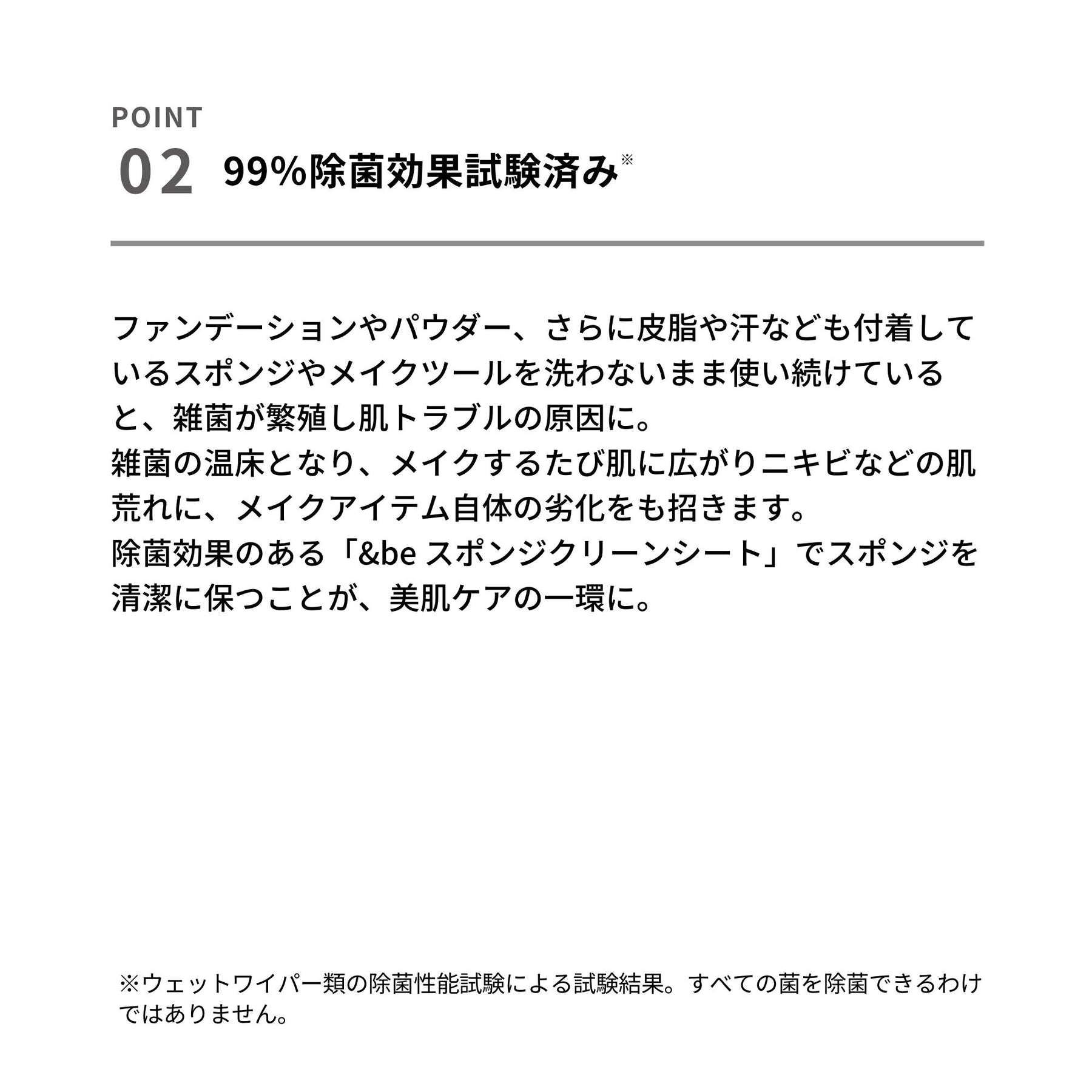 POINT
02 99%除菌効果試験済み※

ファンデーションやパウダー、さらに皮脂や汗なども付着しているスポンジやメイクツールを洗わないまま使い続けていると、雑菌が繁殖し肌トラブルの原因に。
雑菌の温床となり、メイクするたび肌に広がりニキビなどの肌荒れに、メイクアイテム自体の劣化をも招きます。
除菌効果のある「&be スポンジクリーンシート」でスポンジを清潔に保つことが、美肌ケアの一環に。

※ウェットワイパー類の除菌性能試験による試験結果。すべての菌を除菌できるわけではありません。